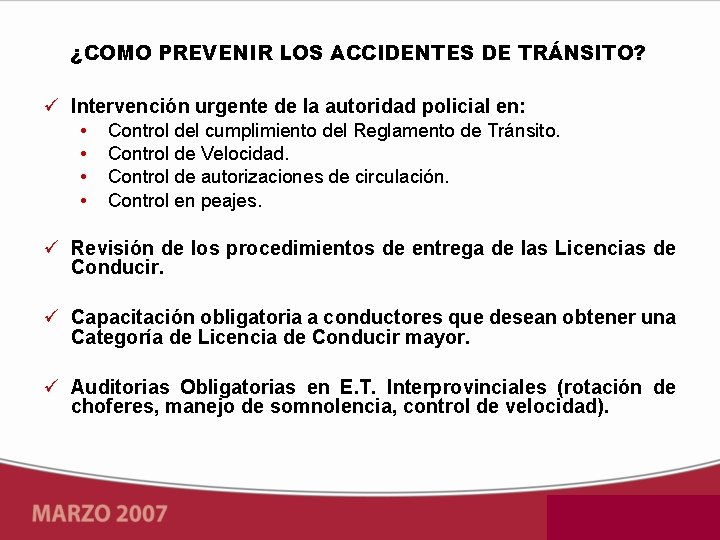 ¿COMO PREVENIR LOS ACCIDENTES DE TRÁNSITO?

✓ Intervención urgente de la autoridad policial en:
• Control del cumplimiento del Reglamento de Tránsito.
• Control de Velocidad.
• Control de autorizaciones de circulación.
• Control en peajes.

✓ Revisión de los procedimientos de entrega de las Licencias de Conducir.

✓ Capacitación obligatoria a conductores que desean obtener una Categoría de Licencia de Conducir mayor.

✓ Auditorias Obligatorias en E.T. Interprovinciales (rotación de choferes, manejo de somnolencia, control de velocidad).

MARZO 2007